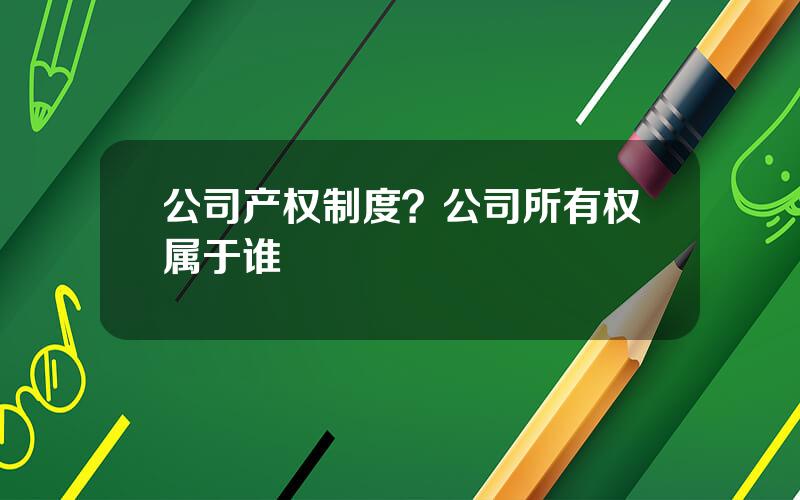 公司产权制度？公司所有权属于谁